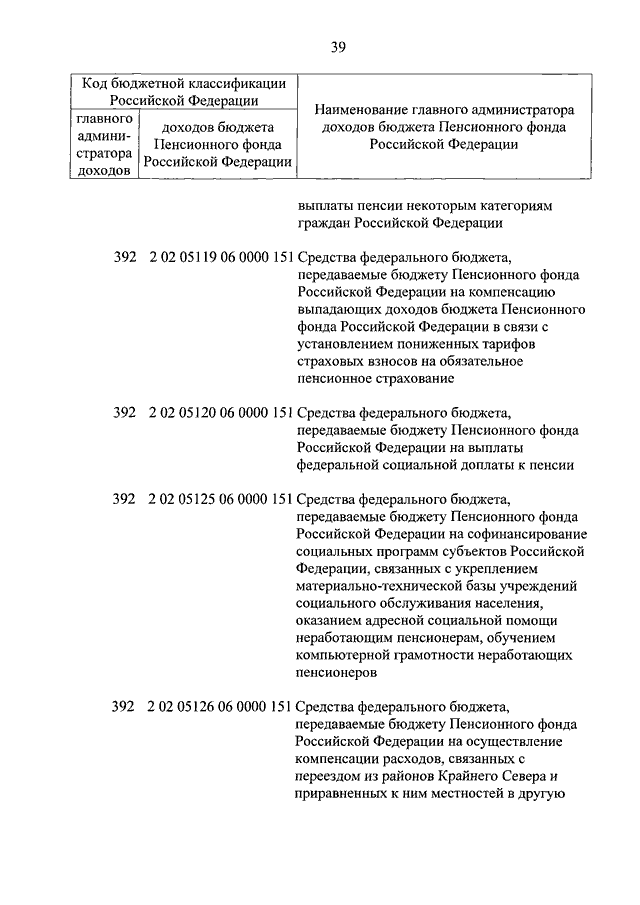 39

| Код бюджетной классификации Российской Федерации | | Наименование главного администратора доходов бюджета Пенсионного фонда Российской Федерации |
|---|---|---|
| главного администратора доходов | доходов бюджета Пенсионного фонда Российской Федерации | |
| | | выплаты пенсии некоторым категориям граждан Российской Федерации |
| 392 | 2 02 05119 06 0000 151 | Средства федерального бюджета, передаваемые бюджету Пенсионного фонда Российской Федерации на компенсацию выпадающих доходов бюджета Пенсионного фонда Российской Федерации в связи с установлением пониженных тарифов страховых взносов на обязательное пенсионное страхование |
| 392 | 2 02 05120 06 0000 151 | Средства федерального бюджета, передаваемые бюджету Пенсионного фонда Российской Федерации на выплаты федеральной социальной доплаты к пенсии |
| 392 | 2 02 05125 06 0000 151 | Средства федерального бюджета, передаваемые бюджету Пенсионного фонда Российской Федерации на софинансирование социальных программ субъектов Российской Федерации, связанных с укреплением материально-технической базы учреждений социального обслуживания населения, оказанием адресной социальной помощи неработающим пенсионерам, обучением компьютерной грамотности неработающих пенсионеров |
| 392 | 2 02 05126 06 0000 151 | Средства федерального бюджета, передаваемые бюджету Пенсионного фонда Российской Федерации на осуществление компенсации расходов, связанных с переездом из районов Крайнего Севера и приравненных к ним местностей в другую |